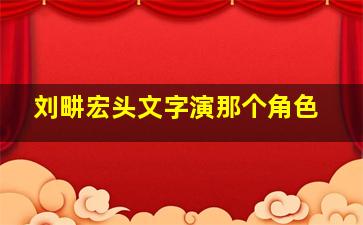 刘畊宏头文字演那个角色